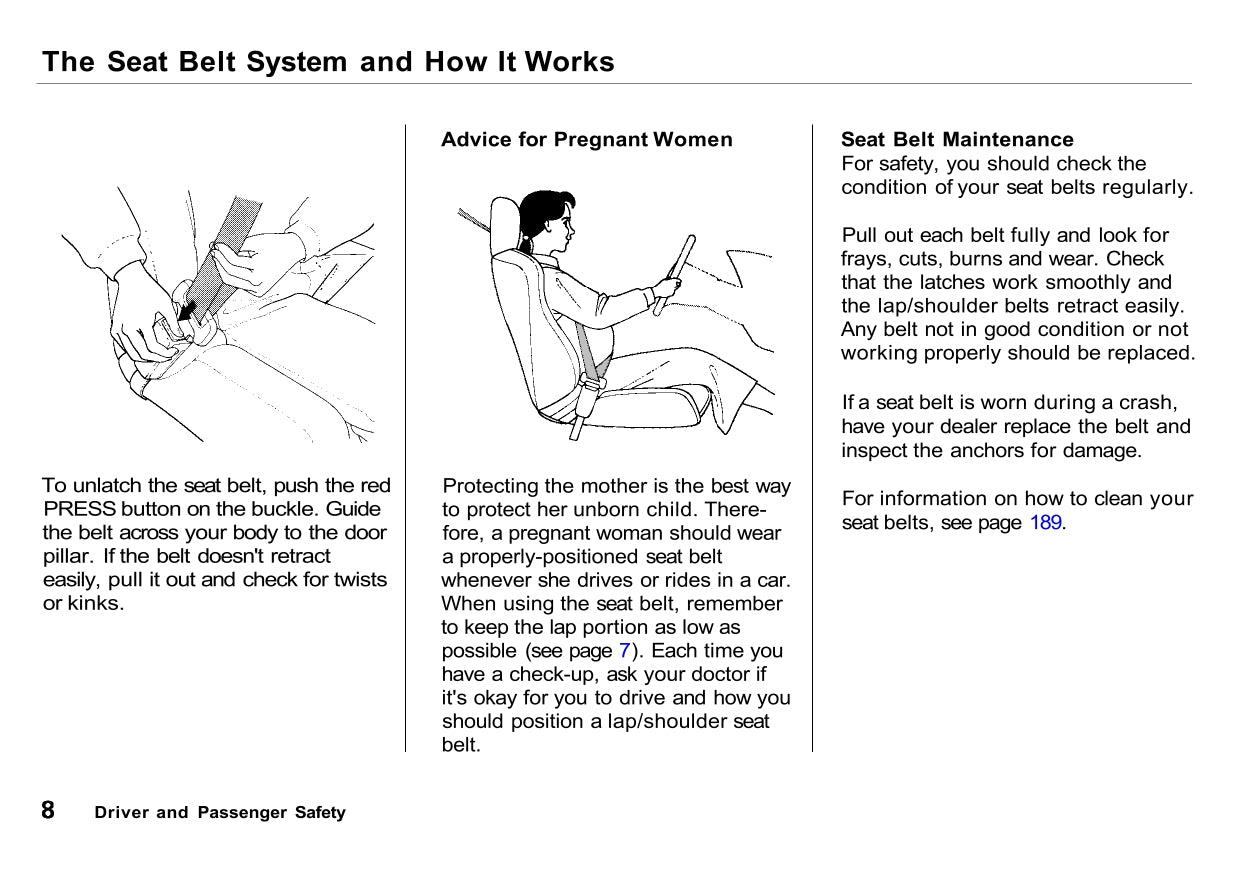 The Seat Belt System and How It Works

To unlatch the seat belt, push the red PRESS button on the buckle. Guide the belt across your body to the door pillar. If the belt doesn't retract easily, pull it out and check for twists or kinks.

Advice for Pregnant Women

Protecting the mother is the best way to protect her unborn child. Therefore, a pregnant woman should wear a properly-positioned seat belt whenever she drives or rides in a car. When using the seat belt, remember to keep the lap portion as low as possible (see page 7). Each time you have a check-up, ask your doctor if it's okay for you to drive and how you should position a lap/shoulder seat belt.

Seat Belt Maintenance
For safety, you should check the condition of your seat belts regularly.

Pull out each belt fully and look for frays, cuts, burns and wear. Check that the latches work smoothly and the lap/shoulder belts retract easily. Any belt not in good condition or not working properly should be replaced.

If a seat belt is worn during a crash, have your dealer replace the belt and inspect the anchors for damage.

For information on how to clean your seat belts, see page 189.

8 Driver and Passenger Safety